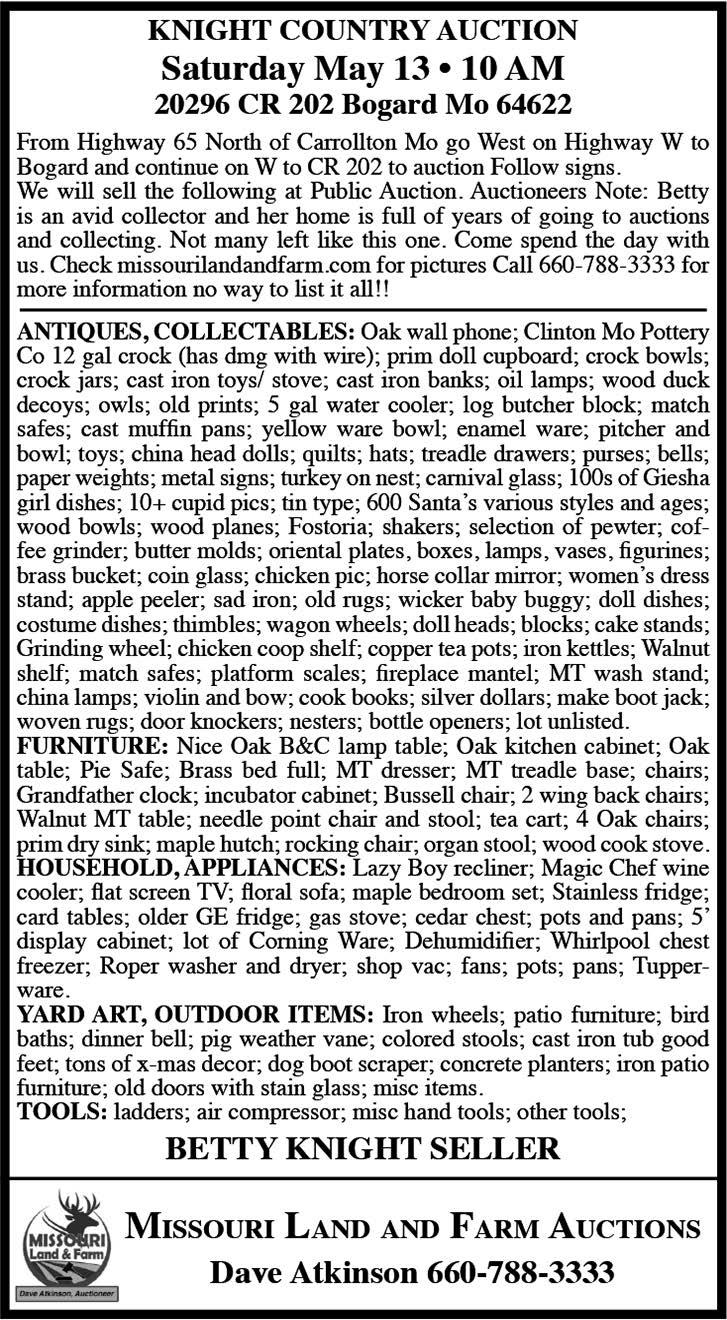 KNIGHT COUNTRY AUCTION
Saturday May 13 • 10 AM
20296 CR 202 Bogard Mo 64622

From Highway 65 North of Carrollton Mo go West on Highway W to Bogard and continue on W to CR 202 to auction Follow signs.
We will sell the following at Public Auction. Auctioneers Note: Betty is an avid collector and her home is full of years of going to auctions and collecting. Not many left like this one. Come spend the day with us. Check missourilandandfarm.com for pictures Call 660-788-3333 for more information no way to list it all!!

ANTIQUES, COLLECTABLES: Oak wall phone; Clinton Mo Pottery Co 12 gal crock (has dmg with wire); prim doll cupboard; crock bowls; crock jars; cast iron toys/ stove; cast iron banks; oil lamps; wood duck decoys; owls; old prints; 5 gal water cooler; log butcher block; match safes; cast muffin pans; yellow ware bowl; enamel ware; pitcher and bowl; toys; china head dolls; quilts; hats; treadle drawers; purses; bells; paper weights; metal signs; turkey on nest; carnival glass; 100s of Giesha girl dishes; 10+ cupid pics; tin type; 600 Santa's various styles and ages; wood bowls; wood planes; Fostoria; shakers; selection of pewter; coffee grinder; butter molds; oriental plates, boxes, lamps, vases, figurines; brass bucket; coin glass; chicken pic; horse collar mirror; women's dress stand; apple peeler; sad iron; old rugs; wicker baby buggy; doll dishes; costume dishes; thimbles; wagon wheels; doll heads; blocks; cake stands; Grinding wheel; chicken coop shelf; copper tea pots; iron kettles; Walnut shelf; match safes; platform scales; fireplace mantel; MT wash stand; china lamps; violin and bow; cook books; silver dollars; make boot jack; woven rugs; door knockers; nesters; bottle openers; lot unlisted.
FURNITURE: Nice Oak B&C lamp table; Oak kitchen cabinet; Oak table; Pie Safe; Brass bed full; MT dresser; MT treadle base; chairs; Grandfather clock; incubator cabinet; Bussell chair; 2 wing back chairs; Walnut MT table; needle point chair and stool; tea cart; 4 Oak chairs; prim dry sink; maple hutch; rocking chair; organ stool; wood cook stove.
HOUSEHOLD, APPLIANCES: Lazy Boy recliner; Magic Chef wine cooler; flat screen TV; floral sofa; maple bedroom set; Stainless fridge; card tables; older GE fridge; gas stove; cedar chest; pots and pans; 5' display cabinet; lot of Corning Ware; Dehumidifier; Whirlpool chest freezer; Roper washer and dryer; shop vac; fans; pots; pans; Tupperware.
YARD ART, OUTDOOR ITEMS: Iron wheels; patio furniture; bird baths; dinner bell; pig weather vane; colored stools; cast iron tub good feet; tons of x-mas decor; dog boot scraper; concrete planters; iron patio furniture; old doors with stain glass; misc items.
TOOLS: ladders; air compressor; misc hand tools; other tools;

BETTY KNIGHT SELLER

MISSOURI Land & Farm
Dave Atkinson, Auctioneer

MISSOURI LAND AND FARM AUCTIONS
Dave Atkinson 660-788-3333